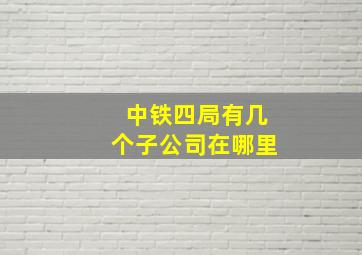 中铁四局有几个子公司在哪里